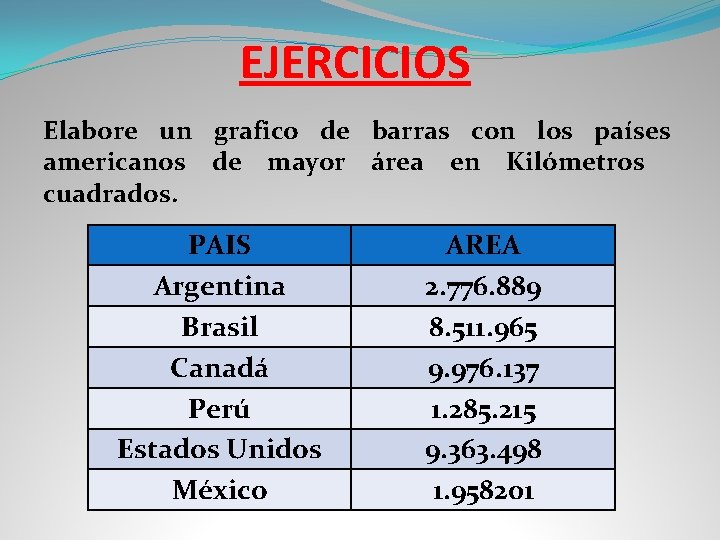 EJERCICIOS

Elabore un grafico de barras con los países americanos de mayor área en Kilómetros cuadrados.

| PAIS | AREA |
|---|---|
| Argentina | 2.776.889 |
| Brasil | 8.511.965 |
| Canadá | 9.976.137 |
| Perú | 1.285.215 |
| Estados Unidos | 9.363.498 |
| México | 1.958201 |